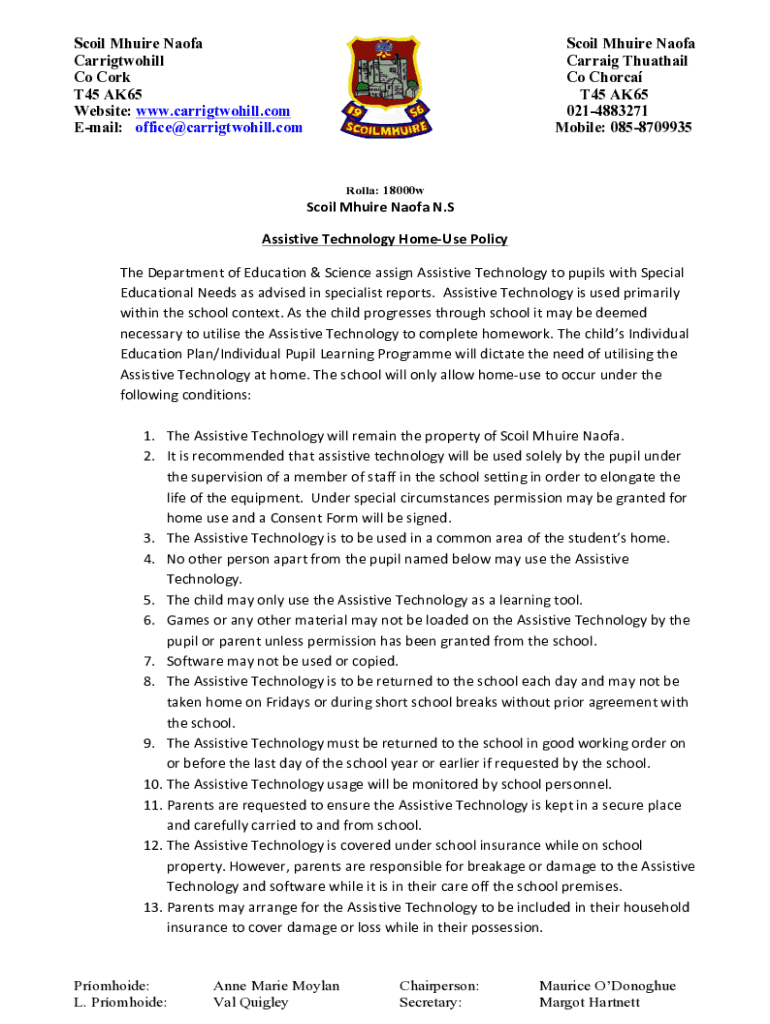 Scoil Mhuire Naofa
Carrigtwohill
Co Cork
T45 AK65
Website: www.carrigtwohill.com
E-mail: office@carrigtwohill.com

19 56
SCOILMHUIRE

Scoil Mhuire Naofa
Carraig Thuathail
Co Chorcaí
T45 AK65
021-4883271
Mobile: 085-8709935

Rolla: 18000w
Scoil Mhuire Naofa N.S

Assistive Technology Home-Use Policy

The Department of Education & Science assign Assistive Technology to pupils with Special Educational Needs as advised in specialist reports. Assistive Technology is used primarily within the school context. As the child progresses through school it may be deemed necessary to utilise the Assistive Technology to complete homework. The child's Individual Education Plan/Individual Pupil Learning Programme will dictate the need of utilising the Assistive Technology at home. The school will only allow home-use to occur under the following conditions:

1. The Assistive Technology will remain the property of Scoil Mhuire Naofa.
2. It is recommended that assistive technology will be used solely by the pupil under the supervision of a member of staff in the school setting in order to elongate the life of the equipment. Under special circumstances permission may be granted for home use and a Consent Form will be signed.
3. The Assistive Technology is to be used in a common area of the student's home.
4. No other person apart from the pupil named below may use the Assistive Technology.
5. The child may only use the Assistive Technology as a learning tool.
6. Games or any other material may not be loaded on the Assistive Technology by the pupil or parent unless permission has been granted from the school.
7. Software may not be used or copied.
8. The Assistive Technology is to be returned to the school each day and may not be taken home on Fridays or during short school breaks without prior agreement with the school.
9. The Assistive Technology must be returned to the school in good working order on or before the last day of the school year or earlier if requested by the school.
10. The Assistive Technology usage will be monitored by school personnel.
11. Parents are requested to ensure the Assistive Technology is kept in a secure place and carefully carried to and from school.
12. The Assistive Technology is covered under school insurance while on school property. However, parents are responsible for breakage or damage to the Assistive Technology and software while it is in their care off the school premises.
13. Parents may arrange for the Assistive Technology to be included in their household insurance to cover damage or loss while in their possession.

Príomhoide: Anne Marie Moylan
L. Príomhoide: Val Quigley
Chairperson: Maurice O'Donoghue
Secretary: Margot Hartnett